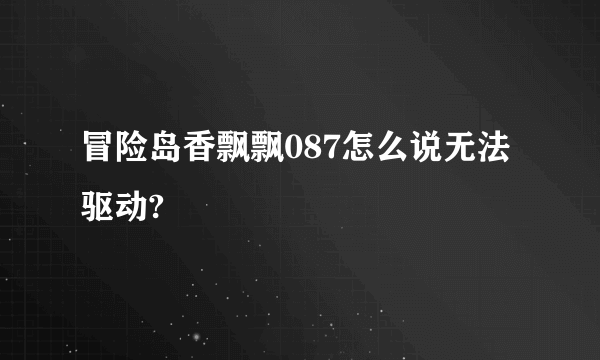 冒险岛香飘飘087怎么说无法驱动?